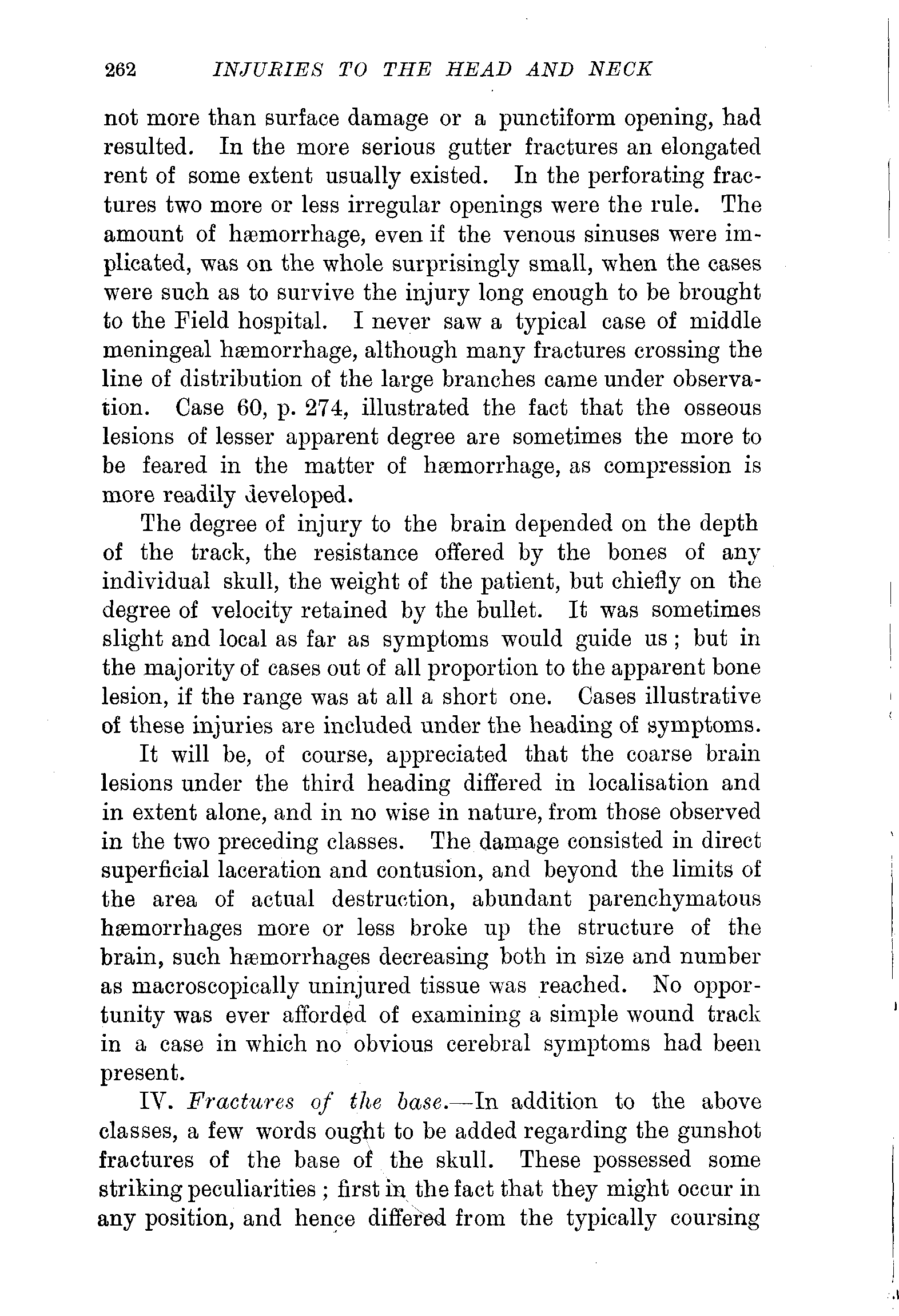 262 INJURIES TO THE HEAD AND NECK

not more than surface damage or a punctiform opening, had resulted. In the more serious gutter fractures an elongated rent of some extent usually existed. In the perforating fractures two more or less irregular openings were the rule. The amount of hæmorrhage, even if the venous sinuses were implicated, was on the whole surprisingly small, when the cases were such as to survive the injury long enough to be brought to the Field hospital. I never saw a typical case of middle meningeal hæmorrhage, although many fractures crossing the line of distribution of the large branches came under observation. Case 60, p. 274, illustrated the fact that the osseous lesions of lesser apparent degree are sometimes the more to be feared in the matter of hæmorrhage, as compression is more readily developed.

The degree of injury to the brain depended on the depth of the track, the resistance offered by the bones of any individual skull, the weight of the patient, but chiefly on the degree of velocity retained by the bullet. It was sometimes slight and local as far as symptoms would guide us; but in the majority of cases out of all proportion to the apparent bone lesion, if the range was at all a short one. Cases illustrative of these injuries are included under the heading of symptoms.

It will be, of course, appreciated that the coarse brain lesions under the third heading differed in localisation and in extent alone, and in no wise in nature, from those observed in the two preceding classes. The damage consisted in direct superficial laceration and contusion, and beyond the limits of the area of actual destruction, abundant parenchymatous hæmorrhages more or less broke up the structure of the brain, such hæmorrhages decreasing both in size and number as macroscopically uninjured tissue was reached. No opportunity was ever afforded of examining a simple wound track in a case in which no obvious cerebral symptoms had been present.

IV. *Fractures of the base.*—In addition to the above classes, a few words ought to be added regarding the gunshot fractures of the base of the skull. These possessed some striking peculiarities; first in the fact that they might occur in any position, and hence differed from the typically coursing